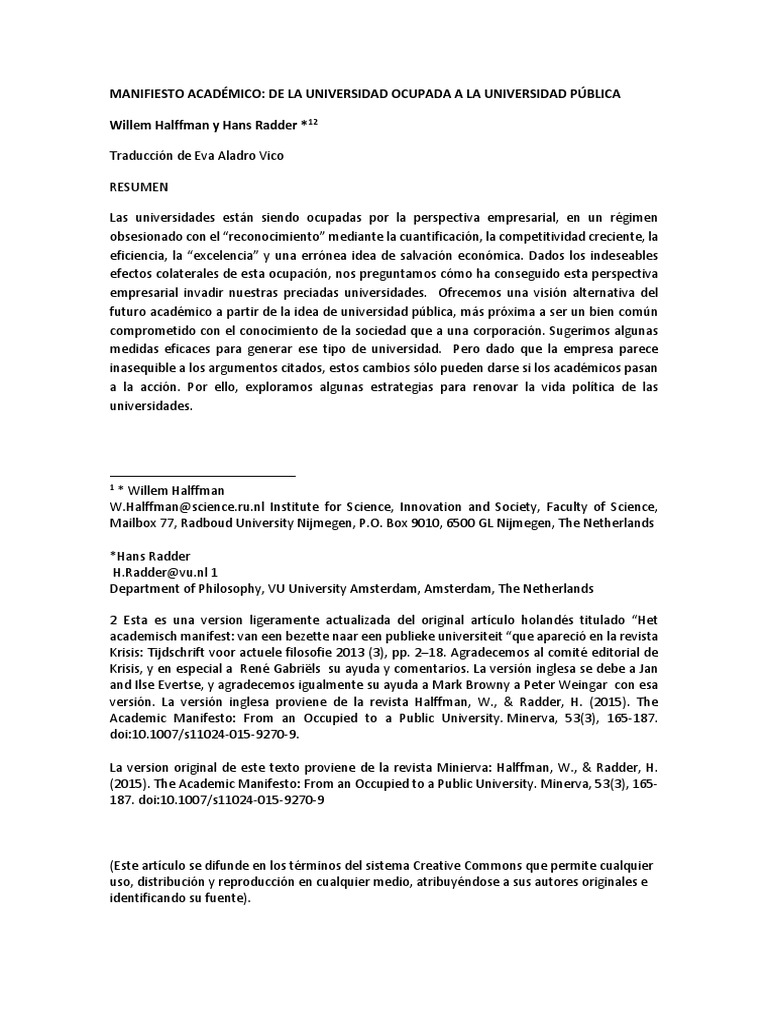 MANIFIESTO ACADÉMICO: DE LA UNIVERSIDAD OCUPADA A LA UNIVERSIDAD PÚBLICA

Willem Halffman y Hans Radder *$^{12}$

Traducción de Eva Aladro Vico

RESUMEN

Las universidades están siendo ocupadas por la perspectiva empresarial, en un régimen obsesionado con el "reconocimiento" mediante la cuantificación, la competitividad creciente, la eficiencia, la "excelencia" y una errónea idea de salvación económica. Dados los indeseables efectos colaterales de esta ocupación, nos preguntamos cómo ha conseguido esta perspectiva empresarial invadir nuestras preciadas universidades. Ofrecemos una visión alternativa del futuro académico a partir de la idea de universidad pública, más próxima a ser un bien común comprometido con el conocimiento de la sociedad que a una corporación. Sugerimos algunas medidas eficaces para generar ese tipo de universidad. Pero dado que la empresa parece inasequible a los argumentos citados, estos cambios sólo pueden darse si los académicos pasan a la acción. Por ello, exploramos algunas estrategias para renovar la vida política de las universidades.

$^1$ * Willem Halffman
W.Halffman@science.ru.nl Institute for Science, Innovation and Society, Faculty of Science, Mailbox 77, Radboud University Nijmegen, P.O. Box 9010, 6500 GL Nijmegen, The Netherlands

*Hans Radder
H.Radder@vu.nl 1
Department of Philosophy, VU University Amsterdam, Amsterdam, The Netherlands

2 Esta es una version ligeramente actualizada del original artículo holandés titulado "Het academisch manifest: van een bezette naar een publieke universiteit "que apareció en la revista Krisis: Tijdschrift voor actuele filosofie 2013 (3), pp. 2–18. Agradecemos al comité editorial de Krisis, y en especial a René Gabriëls su ayuda y comentarios. La versión inglesa se debe a Jan and Ilse Evertse, y agradecemos igualmente su ayuda a Mark Browny a Peter Weingar con esa versión. La versión inglesa proviene de la revista Halffman, W., & Radder, H. (2015). The Academic Manifesto: From an Occupied to a Public University. Minerva, 53(3), 165-187. doi:10.1007/s11024-015-9270-9.

La versión original de este texto proviene de la revista Minierva: Halffman, W., & Radder, H. (2015). The Academic Manifesto: From an Occupied to a Public University. Minerva, 53(3), 165-187. doi:10.1007/s11024-015-9270-9

(Este artículo se difunde en los términos del sistema Creative Commons que permite cualquier uso, distribución y reproducción en cualquier medio, atribuyéndose a sus autores originales e identificando su fuente).